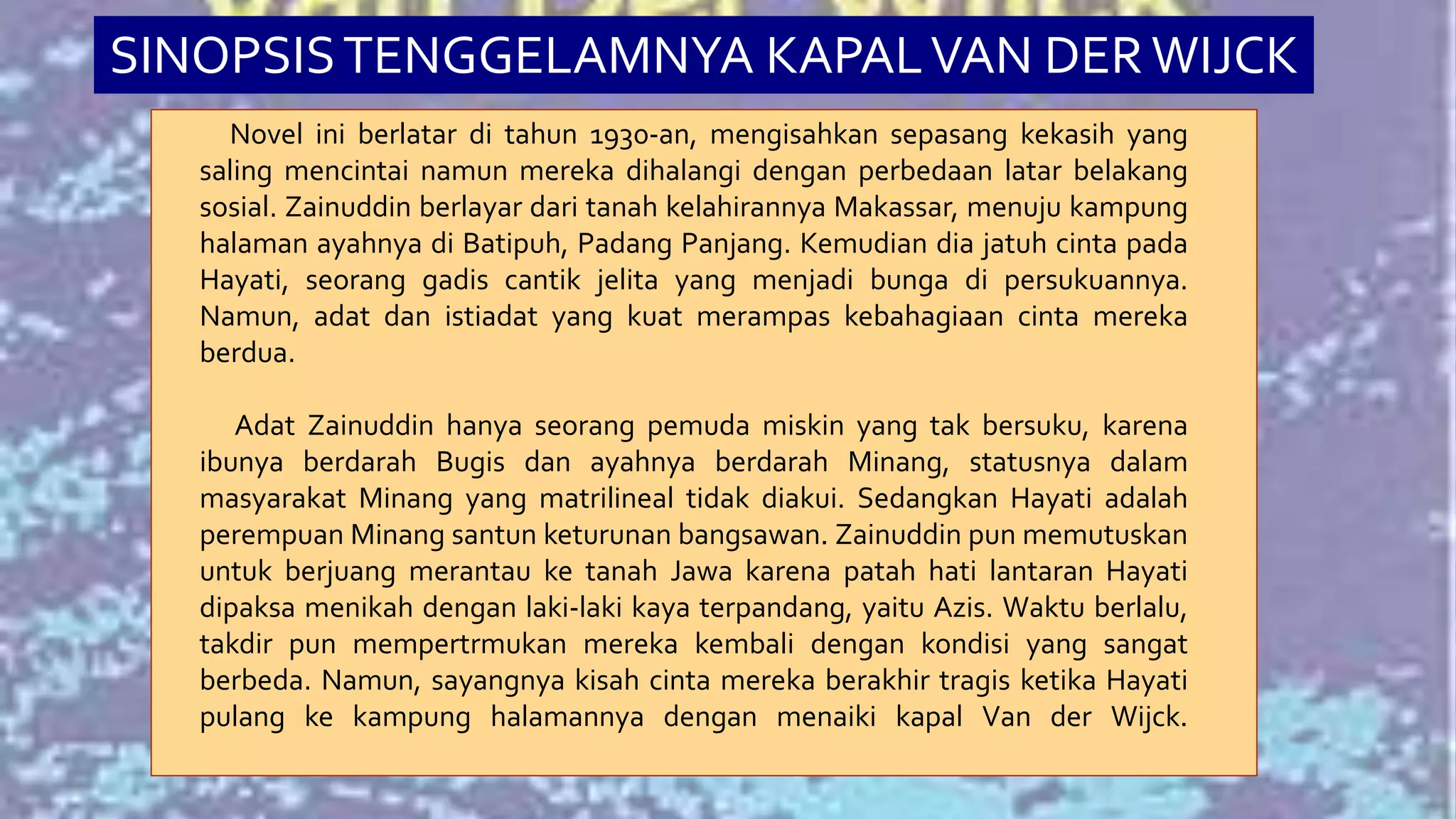 SINOPSIS TENGGELAMNYA KAPAL VAN DER WIJCK

Novel ini berlatar di tahun 1930-an, mengisahkan sepasang kekasih yang saling mencintai namun mereka dihalangi dengan perbedaan latar belakang sosial. Zainuddin berlayar dari tanah kelahirannya Makassar, menuju kampung halaman ayahnya di Batipuh, Padang Panjang. Kemudian dia jatuh cinta pada Hayati, seorang gadis cantik jelita yang menjadi bunga di persukuannya. Namun, adat dan istiadat yang kuat merampas kebahagiaan cinta mereka berdua.

Adat Zainuddin hanya seorang pemuda miskin yang tak bersuku, karena ibunya berdarah Bugis dan ayahnya berdarah Minang, statusnya dalam masyarakat Minang yang matrilineal tidak diakui. Sedangkan Hayati adalah perempuan Minang santun keturunan bangsawan. Zainuddin pun memutuskan untuk berjuang merantau ke tanah Jawa karena patah hati lantaran Hayati dipaksa menikah dengan laki-laki kaya terpandang, yaitu Azis. Waktu berlalu, takdir pun mempertrmukan mereka kembali dengan kondisi yang sangat berbeda. Namun, sayangnya kisah cinta mereka berakhir tragis ketika Hayati pulang ke kampung halamannya dengan menaiki kapal Van der Wijck.